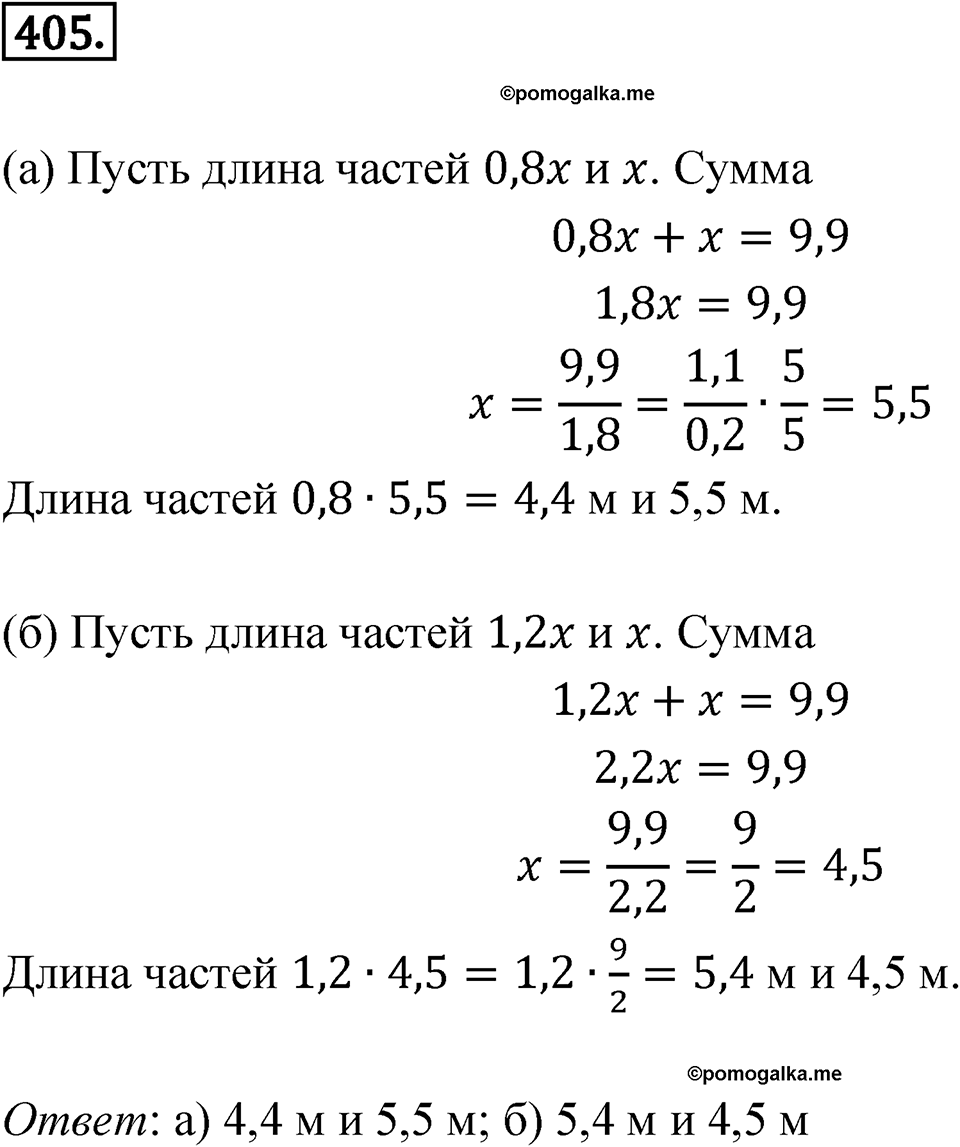 405.

©pomogalka.me

(а) Пусть длина частей $0{,}8x$ и $x$. Сумма

$0{,}8x + x = 9{,}9$

$1{,}8x = 9{,}9$

$x = \frac{9{,}9}{1{,}8} = \frac{1{,}1}{0{,}2} \cdot \frac{5}{5} = 5{,}5$

Длина частей $0{,}8 \cdot 5{,}5 = 4{,}4$ м и $5{,}5$ м.

(б) Пусть длина частей $1{,}2x$ и $x$. Сумма

$1{,}2x + x = 9{,}9$

$2{,}2x = 9{,}9$

$x = \frac{9{,}9}{2{,}2} = \frac{9}{2} = 4{,}5$

Длина частей $1{,}2 \cdot 4{,}5 = 1{,}2 \cdot \frac{9}{2} = 5{,}4$ м и $4{,}5$ м.

©pomogalka.me

Ответ: а) 4,4 м и 5,5 м; б) 5,4 м и 4,5 м